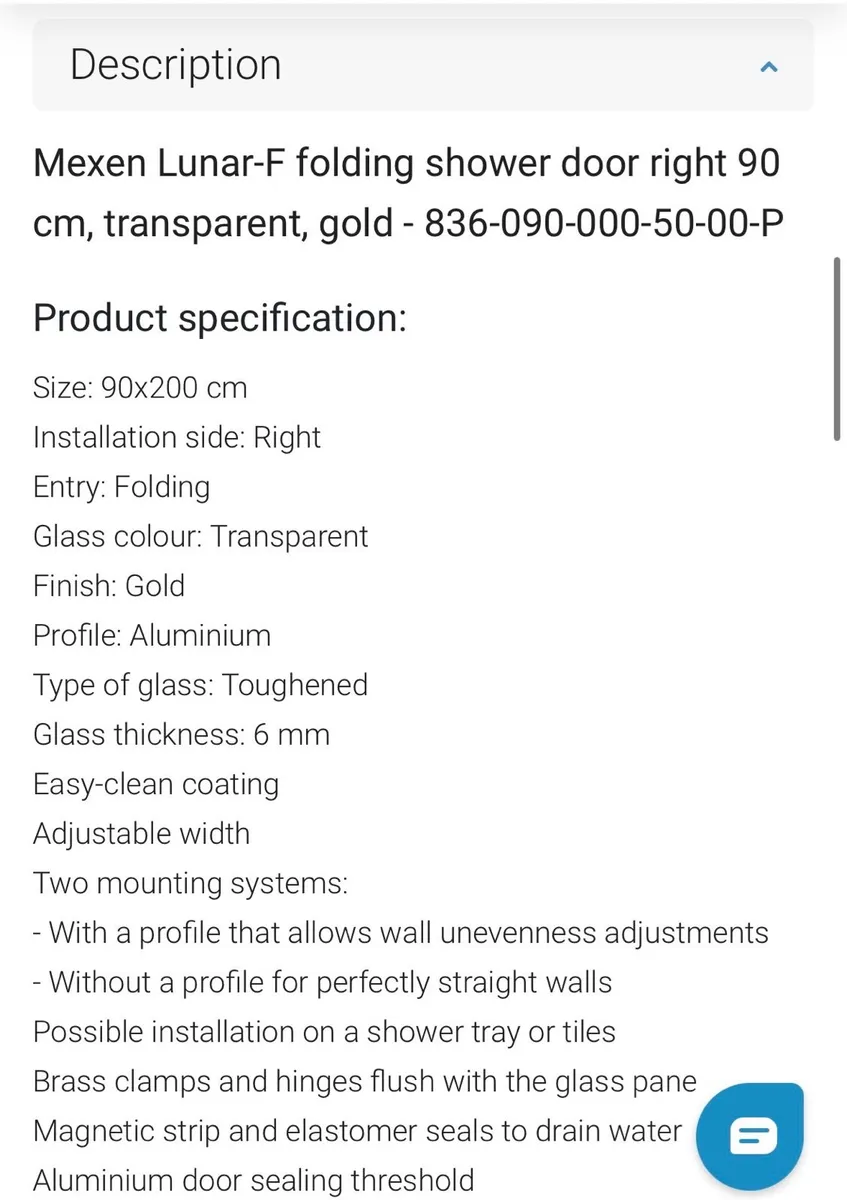 Description

Mexen Lunar-F folding shower door right 90 cm, transparent, gold - 836-090-000-50-00-P

Product specification:

Size: 90x200 cm
Installation side: Right
Entry: Folding
Glass colour: Transparent
Finish: Gold
Profile: Aluminium
Type of glass: Toughened
Glass thickness: 6 mm
Easy-clean coating
Adjustable width
Two mounting systems:
- With a profile that allows wall unevenness adjustments
- Without a profile for perfectly straight walls
Possible installation on a shower tray or tiles
Brass clamps and hinges flush with the glass pane
Magnetic strip and elastomer seals to drain water
Aluminium door sealing threshold